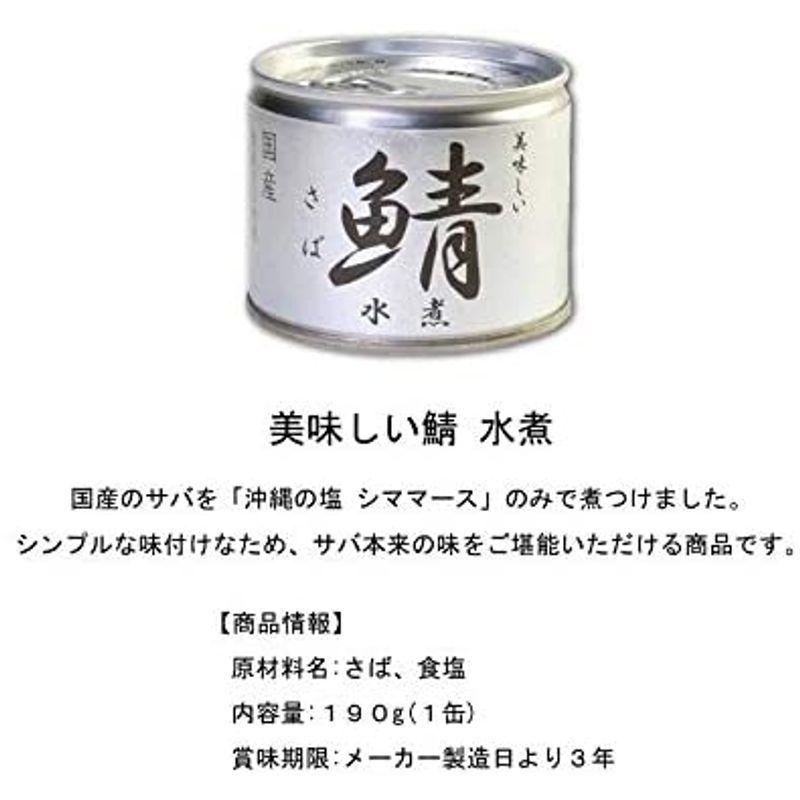 国産

美味しい

さば

鯖

水煮

美味しい鯖 水煮

国産のサバを「沖縄の塩 シママース」のみで煮つけました。
シンプルな味付けなため、サバ本来の味をご堪能いただける商品です。

【商品情報】
原材料名：さば、食塩
内容量：１９０g（１缶）
賞味期限：メーカー製造日より３年